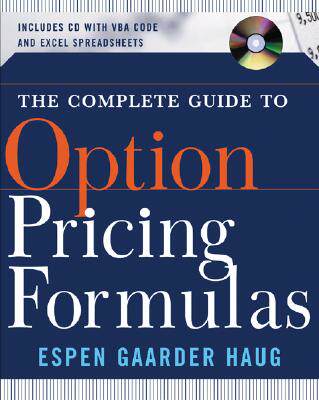 INCLUDES CD WITH VBA CODE AND EXCEL SPREADSHEETS

9,50
9,

THE COMPLETE GUIDE TO

Option Pricing Formulas

ESPEN GAARDER HAUG